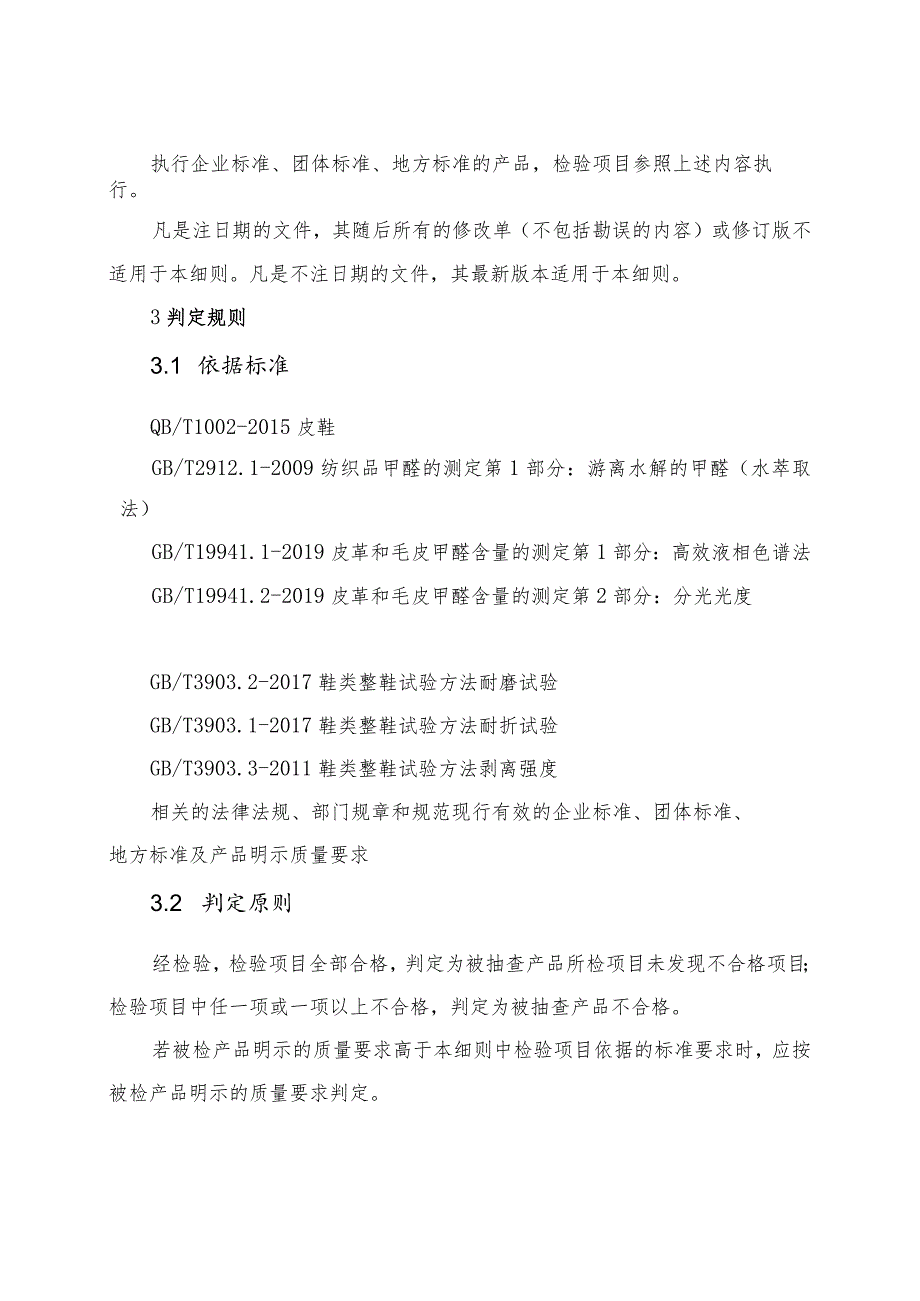 执行企业标准、团体标准、地方标准的产品，检验项目参照上述内容执行。

凡是注日期的文件，其随后所有的修改单（不包括勘误的内容）或修订版不适用于本细则。凡是不注日期的文件，其最新版本适用于本细则。

3 判定规则

3.1 依据标准

QB/T1002-2015 皮鞋

GB/T2912.1-2009 纺织品甲醛的测定第 1 部分：游离水解的甲醛（水萃取法）

GB/T19941.1-2019 皮革和毛皮甲醛含量的测定第 1 部分：高效液相色谱法

GB/T19941.2-2019 皮革和毛皮甲醛含量的测定第 2 部分：分光光度

GB/T3903.2-2017 鞋类整鞋试验方法耐磨试验

GB/T3903.1-2017 鞋类整鞋试验方法耐折试验

GB/T3903.3-2011 鞋类整鞋试验方法剥离强度

相关的法律法规、部门规章和规范现行有效的企业标准、团体标准、地方标准及产品明示质量要求

3.2 判定原则

经检验，检验项目全部合格，判定为被抽查产品所检项目未发现不合格项目；检验项目中任一项或一项以上不合格，判定为被抽查产品不合格。

若被检产品明示的质量要求高于本细则中检验项目依据的标准要求时，应按被检产品明示的质量要求判定。